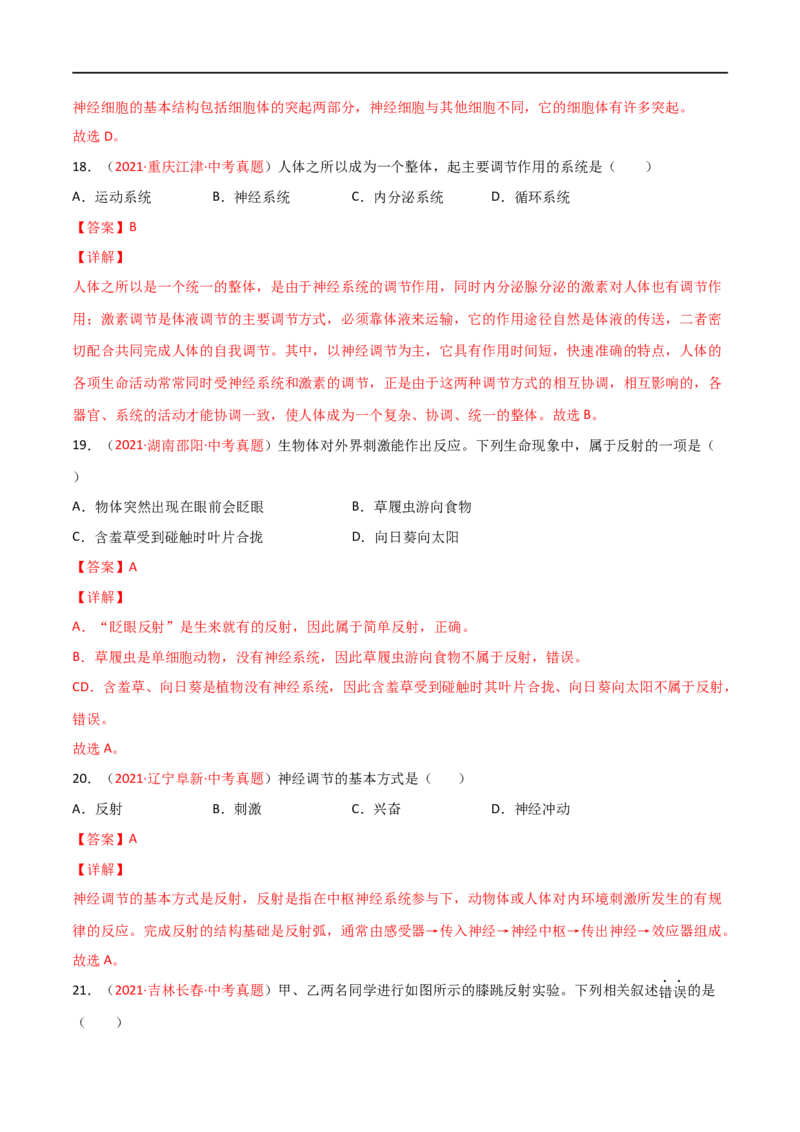 神经细胞的基本结构包括细胞体的突起两部分，神经细胞与其他细胞不同，它的细胞体有许多突起。

故选D。

18.（2021·重庆江津·中考真题）人体之所以成为一个整体，起主要调节作用的系统是（ ）

A．运动系统 B．神经系统 C．内分泌系统 D．循环系统

【答案】B

【详解】

人体之所以是一个统一的整体，是由于神经系统的调节作用，同时内分泌腺分泌的激素对人体也有调节作用；激素调节是体液调节的主要调节方式，必须靠体液来运输，它的作用途径自然是体液的传送，二者密切配合共同完成人体的自我调节。其中，以神经调节为主，它具有作用时间短，快速准确的特点，人体的各项生命活动常常同时受神经系统和激素的调节，正是由于这两种调节方式的相互协调，相互影响的，各器官、系统的活动才能协调一致，使人体成为一个复杂、协调、统一的整体。故选B。

19.（2021·湖南邵阳·中考真题）生物体对外界刺激能作出反应。下列生命现象中，属于反射的一项是（ ）

A．物体突然出现在眼前会眨眼 B．草履虫游向食物

C．含羞草受到碰触时叶片合拢 D．向日葵向太阳

【答案】A

【详解】

A．“眨眼反射”是生来就有的反射，因此属于简单反射，正确。

B．草履虫是单细胞动物，没有神经系统，因此草履虫游向食物不属于反射，错误。

CD．含羞草、向日葵是植物没有神经系统，因此含羞草受到碰触时其叶片合拢、向日葵向太阳不属于反射，错误。

故选A。

20.（2021·辽宁阜新·中考真题）神经调节的基本方式是（ ）

A．反射 B．刺激 C．兴奋 D．神经冲动

【答案】A

【详解】

神经调节的基本方式是反射，反射是指在中枢神经系统参与下，动物体或人体对内环境刺激所发生的有规律的反应。完成反射的结构基础是反射弧，通常由感受器→传入神经→神经中枢→传出神经→效应器组成。

故选A。

21.（2021·吉林长春·中考真题）甲、乙两名同学进行如图所示的膝跳反射实验。下列相关叙述错误的是（ ）